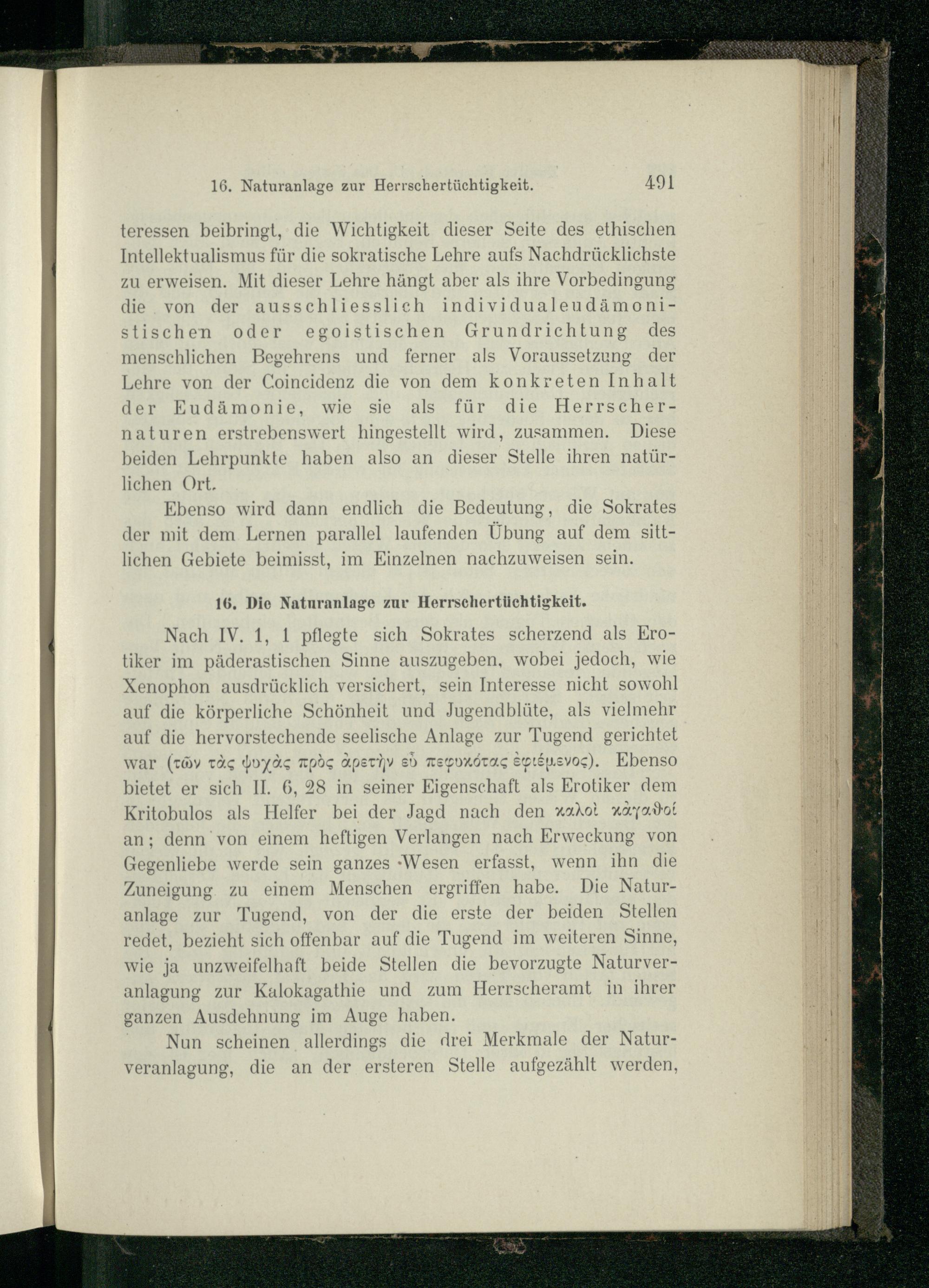 16. Naturanlage zur Herrschertüchtigkeit. 491

teressen beibringt, die Wichtigkeit dieser Seite des ethischen Intellektualismus für die sokratische Lehre aufs Nachdrücklichste zu erweisen. Mit dieser Lehre hängt aber als ihre Vorbedingung die von der ausschliesslich individualeudämonistischen oder egoistischen Grundrichtung des menschlichen Begehrens und ferner als Voraussetzung der Lehre von der Coincidenz die von dem konkreten Inhalt der Eudämonie, wie sie als für die Herrschernaturen erstrebenswert hingestellt wird, zusammen. Diese beiden Lehrpunkte haben also an dieser Stelle ihren natürlichen Ort.

Ebenso wird dann endlich die Bedeutung, die Sokrates der mit dem Lernen parallel laufenden Übung auf dem sittlichen Gebiete beimisst, im Einzelnen nachzuweisen sein.

16. Die Naturanlage zur Herrschertüchtigkeit.

Nach IV. 1, 1 pflegte sich Sokrates scherzend als Erotiker im päderastischen Sinne auszugeben, wobei jedoch, wie Xenophon ausdrücklich versichert, sein Interesse nicht sowohl auf die körperliche Schönheit und Jugendblüte, als vielmehr auf die hervorstechende seelische Anlage zur Tugend gerichtet war (τῶν τὰς ψυχὰς πρὸς ἀρετὴν εὖ πεφυκότας ἐφιέμενος). Ebenso bietet er sich II. 6, 28 in seiner Eigenschaft als Erotiker dem Kritobulos als Helfer bei der Jagd nach den καλοὶ κἀγαθοί an; denn von einem heftigen Verlangen nach Erweckung von Gegenliebe werde sein ganzes Wesen erfasst, wenn ihn die Zuneigung zu einem Menschen ergriffen habe. Die Naturanlage zur Tugend, von der die erste der beiden Stellen redet, bezieht sich offenbar auf die Tugend im weiteren Sinne, wie ja unzweifelhaft beide Stellen die bevorzugte Naturveranlagung zur Kalokagathie und zum Herrscheramt in ihrer ganzen Ausdehnung im Auge haben.

Nun scheinen allerdings die drei Merkmale der Naturveranlagung, die an der ersteren Stelle aufgezählt werden,